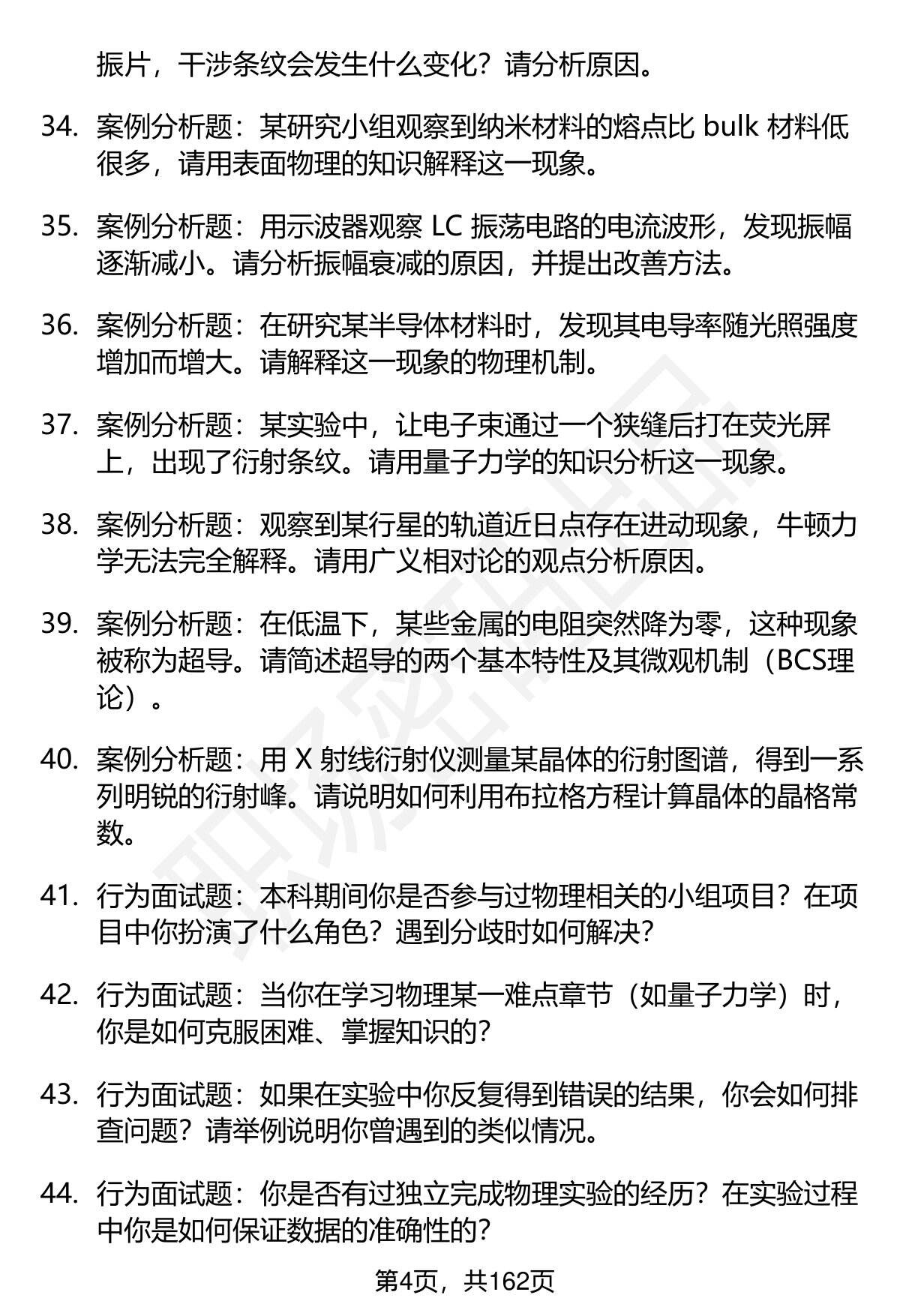 振片，干涉条纹会发生什么变化？请分析原因。

34. 案例分析题：某研究小组观察到纳米材料的熔点比 bulk 材料低很多，请用表面物理的知识解释这一现象。

35. 案例分析题：用示波器观察 LC 振荡电路的电流波形，发现振幅逐渐减小。请分析振幅衰减的原因，并提出改善方法。

36. 案例分析题：在研究某半导体材料时，发现其电导率随光照强度增加而增大。请解释这一现象的物理机制。

37. 案例分析题：某实验中，让电子束通过一个狭缝后打在荧光屏上，出现了衍射条纹。请用量子力学的知识分析这一现象。

38. 案例分析题：观察到某行星的轨道近日点存在进动现象，牛顿力学无法完全解释。请用广义相对论的观点分析原因。

39. 案例分析题：在低温下，某些金属的电阻突然降为零，这种现象被称为超导。请简述超导的两个基本特性及其微观机制（BCS理论）。

40. 案例分析题：用 X 射线衍射仪测量某晶体的衍射图谱，得到一系列明锐的衍射峰。请说明如何利用布拉格方程计算晶体的晶格常数。

41. 行为面试题：本科期间你是否参与过物理相关的小组项目？在项目中你扮演了什么角色？遇到分歧时如何解决？

42. 行为面试题：当你在学习物理某一难点章节（如量子力学）时，你是如何克服困难、掌握知识的？

43. 行为面试题：如果在实验中你反复得到错误的结果，你会如何排查问题？请举例说明你曾遇到的类似情况。

44. 行为面试题：你是否有过独立完成物理实验的经历？在实验过程中你是如何保证数据的准确性的？

第4页，共162页